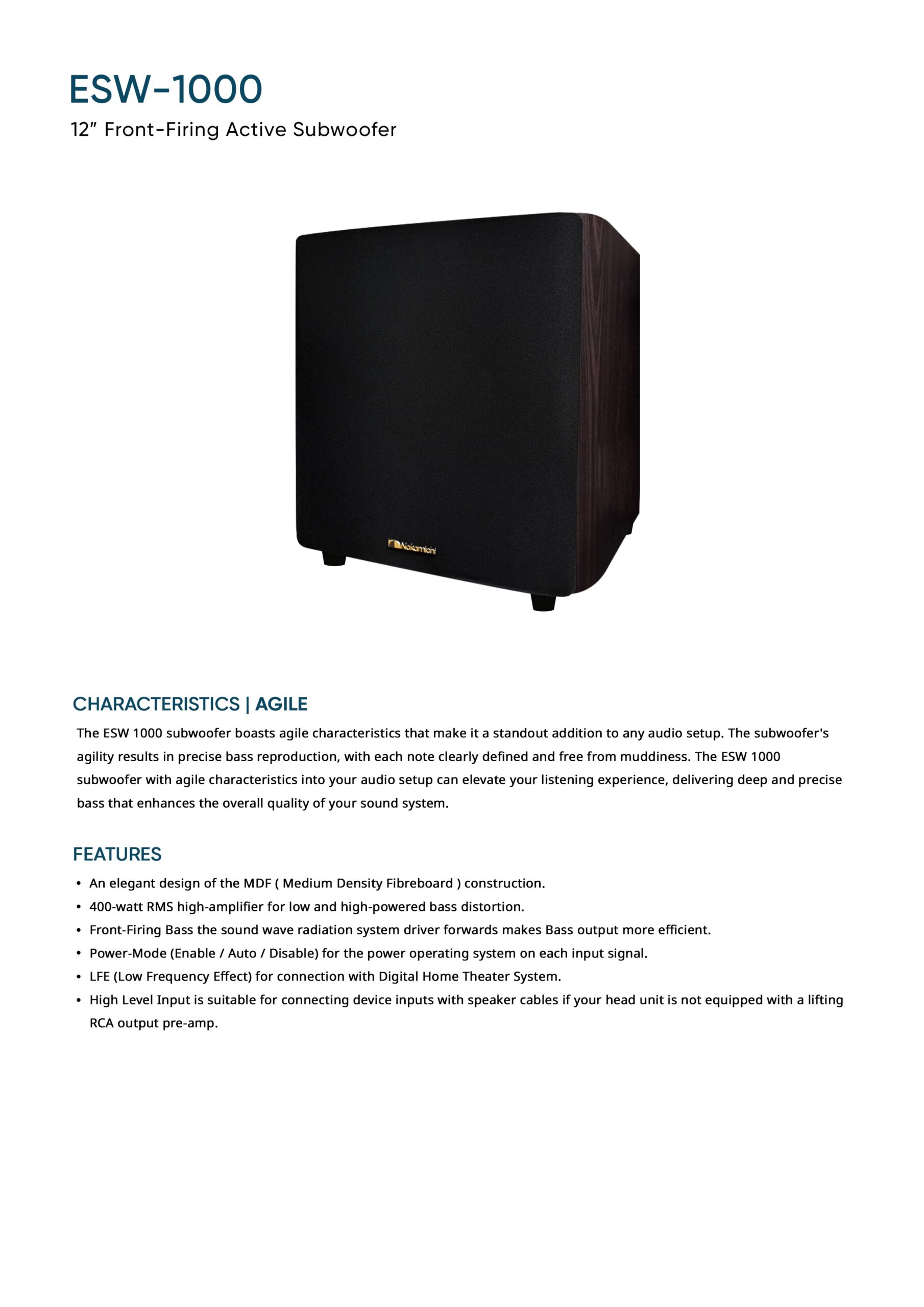 ESW-1000

12" Front-Firing Active Subwoofer

Nakamichi

CHARACTERISTICS | AGILE

The ESW 1000 subwoofer boasts agile characteristics that make it a standout addition to any audio setup. The subwoofer's agility results in precise bass reproduction, with each note clearly defined and free from muddiness. The ESW 1000 subwoofer with agile characteristics into your audio setup can elevate your listening experience, delivering deep and precise bass that enhances the overall quality of your sound system.

FEATURES

• An elegant design of the MDF ( Medium Density Fibreboard ) construction.
• 400-watt RMS high-amplifier for low and high-powered bass distortion.
• Front-Firing Bass the sound wave radiation system driver forwards makes Bass output more efficient.
• Power-Mode (Enable / Auto / Disable) for the power operating system on each input signal.
• LFE (Low Frequency Effect) for connection with Digital Home Theater System.
• High Level Input is suitable for connecting device inputs with speaker cables if your head unit is not equipped with a lifting RCA output pre-amp.